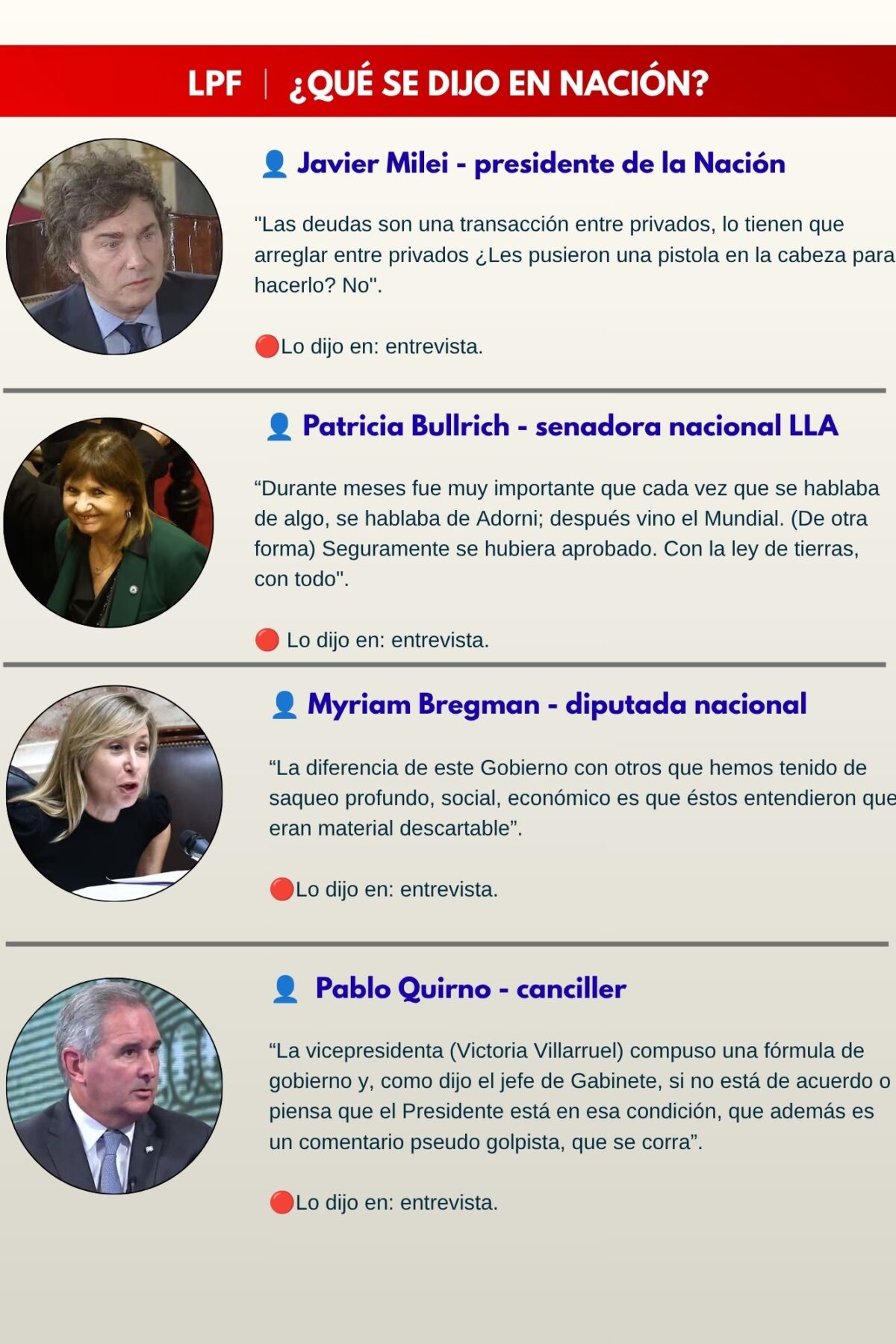 LPF | ¿QUÉ SE DIJO EN NACIÓN?

👤 Javier Milei - presidente de la Nación

"Las deudas son una transacción entre privados, lo tienen que arreglar entre privados ¿Les pusieron una pistola en la cabeza para hacerlo? No".

🔴Lo dijo en: entrevista.

👤 Patricia Bullrich - senadora nacional LLA

“Durante meses fue muy importante que cada vez que se hablaba de algo, se hablaba de Adorni; después vino el Mundial. (De otra forma) Seguramente se hubiera aprobado. Con la ley de tierras, con todo".

🔴 Lo dijo en: entrevista.

👤 Myriam Bregman - diputada nacional

“La diferencia de este Gobierno con otros que hemos tenido de saqueo profundo, social, económico es que éstos entendieron que eran material descartable”.

🔴Lo dijo en: entrevista.

👤 Pablo Quirno - canciller

“La vicepresidenta (Victoria Villarruel) compuso una fórmula de gobierno y, como dijo el jefe de Gabinete, si no está de acuerdo o piensa que el Presidente está en esa condición, que además es un comentario pseudo golpista, que se corra”.

🔴Lo dijo en: entrevista.